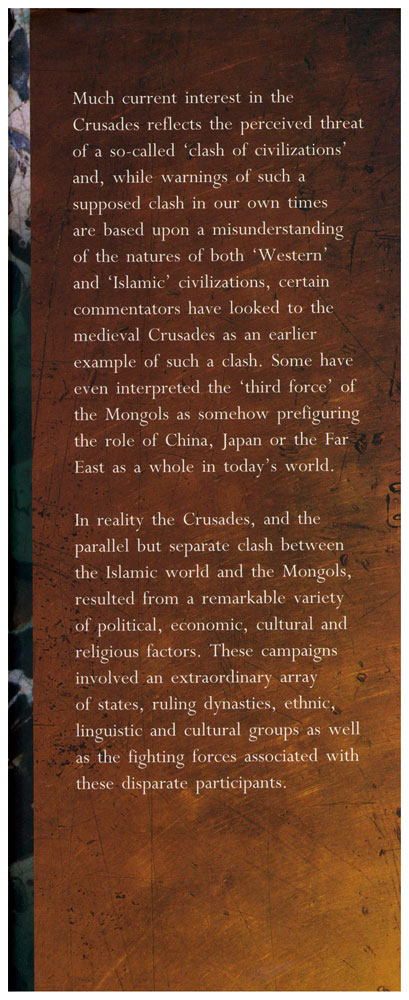 Much current interest in the Crusades reflects the perceived threat of a so-called 'clash of civilizations' and, while warnings of such a supposed clash in our own times are based upon a misunderstanding of the natures of both 'Western' and 'Islamic' civilizations, certain commentators have looked to the medieval Crusades as an earlier example of such a clash. Some have even interpreted the 'third force' of the Mongols as somehow prefiguring the role of China, Japan or the Far East as a whole in today's world.

In reality the Crusades, and the parallel but separate clash between the Islamic world and the Mongols, resulted from a remarkable variety of political, economic, cultural and religious factors. These campaigns involved an extraordinary array of states, ruling dynasties, ethnic, linguistic and cultural groups as well as the fighting forces associated with these disparate participants.